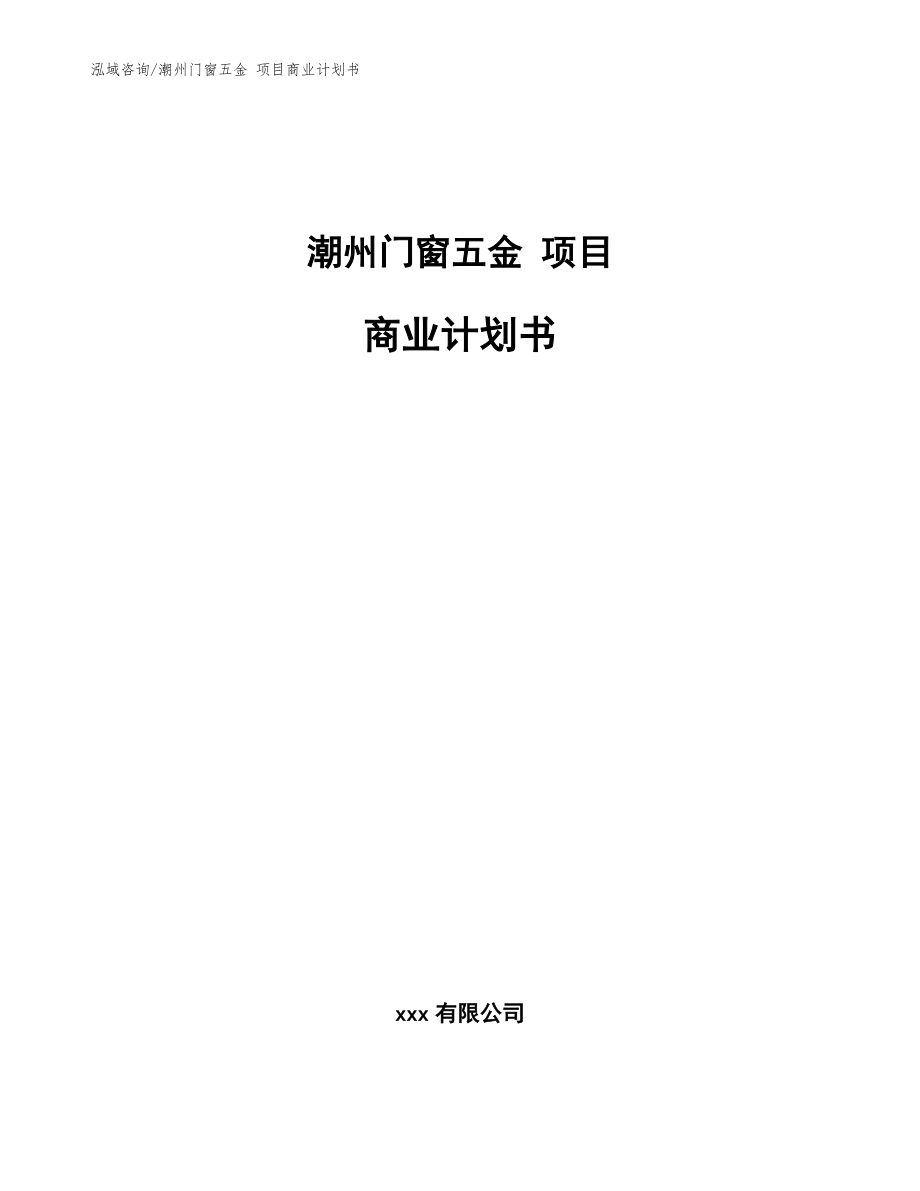 泓域咨询/潮州门窗五金 项目商业计划书

潮州门窗五金 项目

商业计划书

xxx 有限公司